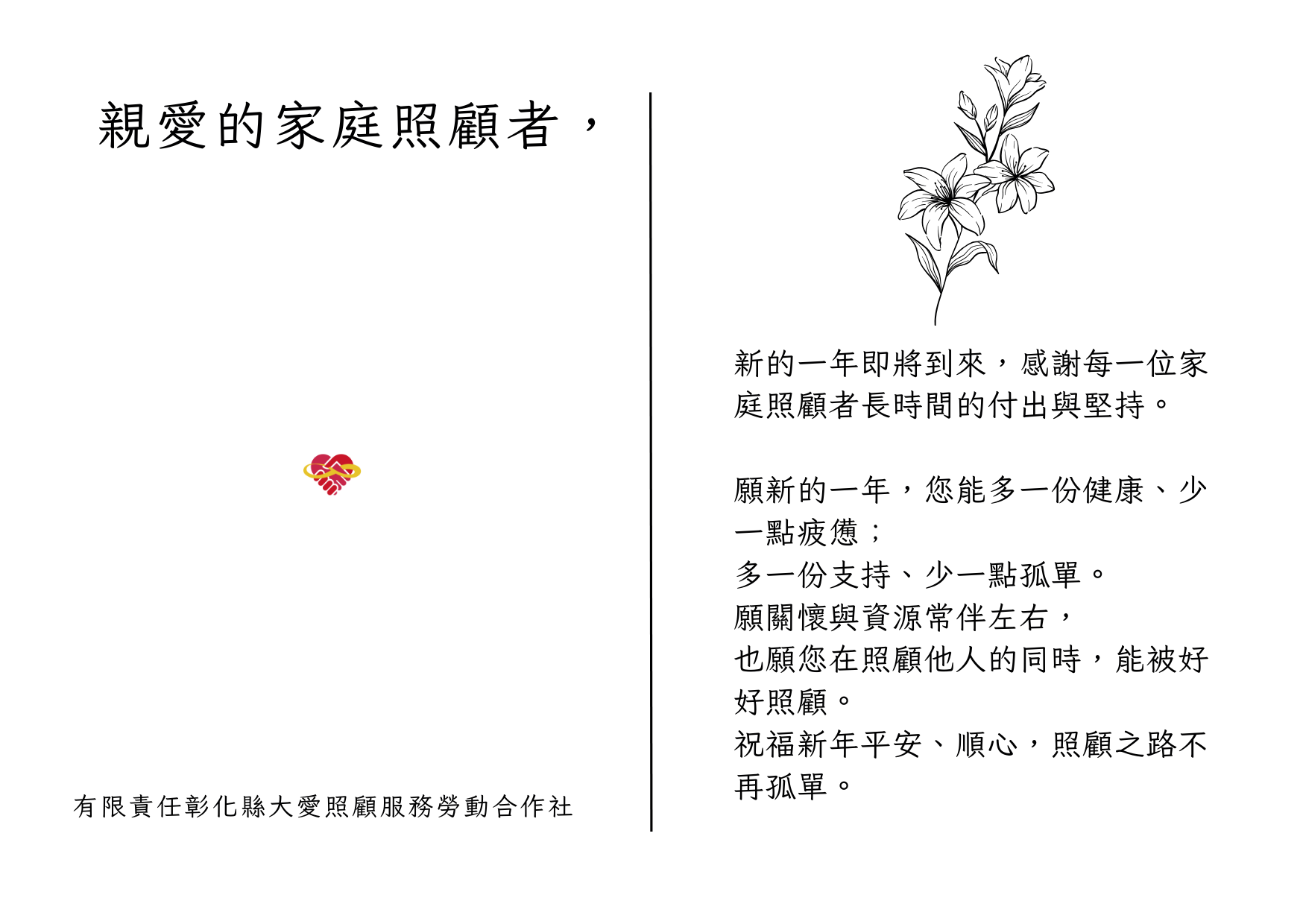 親愛的家庭照顧者，

有限責任彰化縣大愛照顧服務勞動合作社

新的一年即將到來，感謝每一位家庭照顧者長時間的付出與堅持。

願新的一年，您能多一份健康、少一點疲憊；
多一份支持、少一點孤單。
願關懷與資源常伴左右，
也願您在照顧他人的同時，能被好好照顧。
祝福新年平安、順心，照顧之路不再孤單。